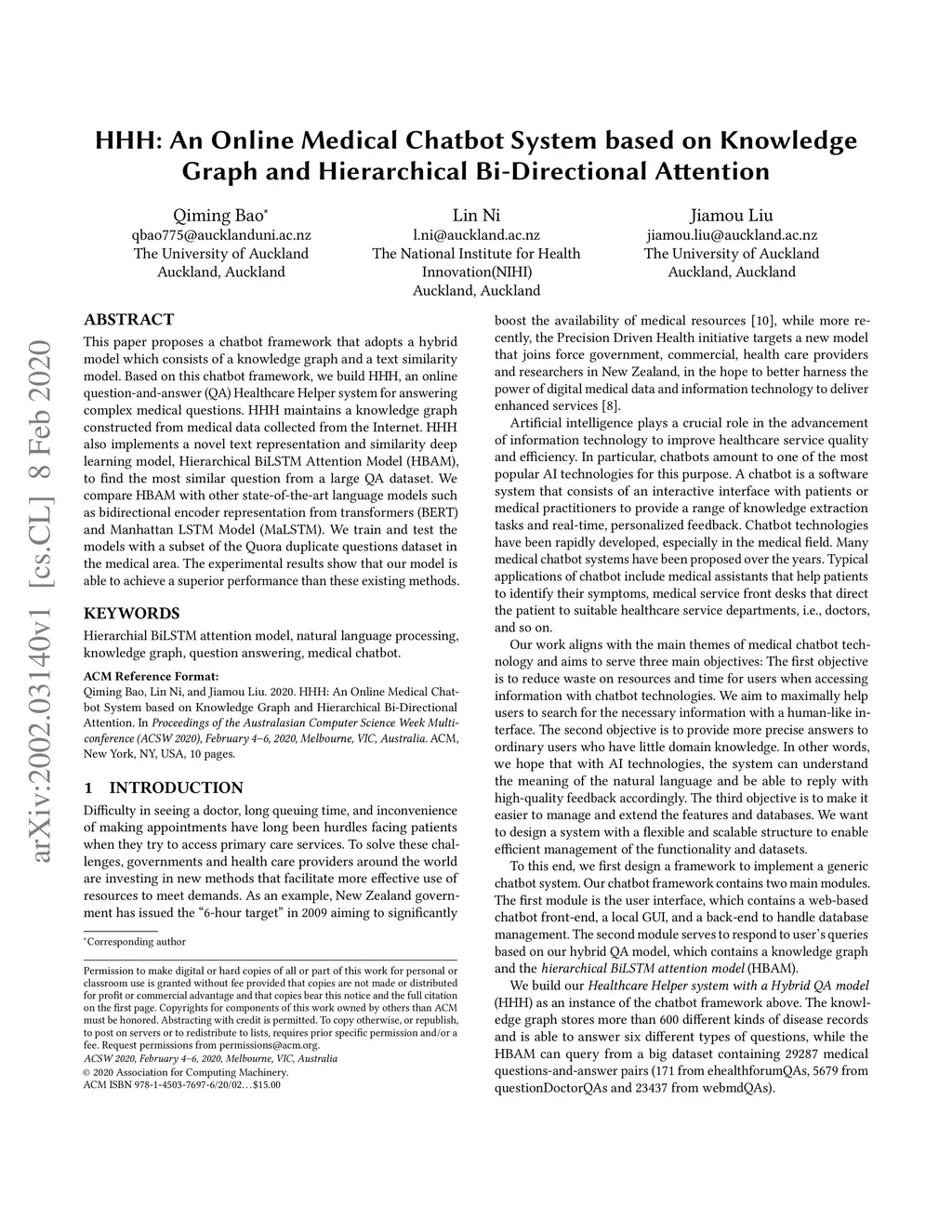 arXiv:2002.03140v1 [cs.CL] 8 Feb 2020

HHH: An Online Medical Chatbot System based on Knowledge Graph and Hierarchical Bi-Directional Attention

Qiming Bao*
qbao775@aucklanduni.ac.nz
The University of Auckland
Auckland, Auckland

Lin Ni
l.ni@auckland.ac.nz
The National Institute for Health Innovation(NIHI)
Auckland, Auckland

Jiamou Liu
jiamou.liu@auckland.ac.nz
The University of Auckland
Auckland, Auckland

ABSTRACT

This paper proposes a chatbot framework that adopts a hybrid model which consists of a knowledge graph and a text similarity model. Based on this chatbot framework, we build HHH, an online question-and-answer (QA) Healthcare Helper system for answering complex medical questions. HHH maintains a knowledge graph constructed from medical data collected from the Internet. HHH also implements a novel text representation and similarity deep learning model, Hierarchical BiLSTM Attention Model (HBAM), to find the most similar question from a large QA dataset. We compare HBAM with other state-of-the-art language models such as bidirectional encoder representation from transformers (BERT) and Manhattan LSTM Model (MaLSTM). We train and test the models with a subset of the Quora duplicate questions dataset in the medical area. The experimental results show that our model is able to achieve a superior performance than these existing methods.

KEYWORDS

Hierarchial BiLSTM attention model, natural language processing, knowledge graph, question answering, medical chatbot.

ACM Reference Format:
Qiming Bao, Lin Ni, and Jiamou Liu. 2020. HHH: An Online Medical Chatbot System based on Knowledge Graph and Hierarchical Bi-Directional Attention. In Proceedings of the Australasian Computer Science Week Multiconference (ACSW 2020), February 4–6, 2020, Melbourne, VIC, Australia. ACM, New York, NY, USA, 10 pages.

1 INTRODUCTION

Difficulty in seeing a doctor, long queuing time, and inconvenience of making appointments have long been hurdles facing patients when they try to access primary care services. To solve these challenges, governments and health care providers around the world are investing in new methods that facilitate more effective use of resources to meet demands. As an example, New Zealand government has issued the “6-hour target” in 2009 aiming to significantly

*Corresponding author

Permission to make digital or hard copies of all or part of this work for personal or classroom use is granted without fee provided that copies are not made or distributed for profit or commercial advantage and that copies bear this notice and the full citation on the first page. Copyrights for components of this work owned by others than ACM must be honored. Abstracting with credit is permitted. To copy otherwise, or republish, to post on servers or to redistribute to lists, requires prior specific permission and/or a fee. Request permissions from permissions@acm.org.
ACSW 2020, February 4–6, 2020, Melbourne, VIC, Australia
© 2020 Association for Computing Machinery.
ACM ISBN 978-1-4503-7697-6/20/02…$15.00

boost the availability of medical resources [10], while more recently, the Precision Driven Health initiative targets a new model that joins force government, commercial, health care providers and researchers in New Zealand, in the hope to better harness the power of digital medical data and information technology to deliver enhanced services [8].

Artificial intelligence plays a crucial role in the advancement of information technology to improve healthcare service quality and efficiency. In particular, chatbots amount to one of the most popular AI technologies for this purpose. A chatbot is a software system that consists of an interactive interface with patients or medical practitioners to provide a range of knowledge extraction tasks and real-time, personalized feedback. Chatbot technologies have been rapidly developed, especially in the medical field. Many medical chatbot systems have been proposed over the years. Typical applications of chatbot include medical assistants that help patients to identify their symptoms, medical service front desks that direct the patient to suitable healthcare service departments, i.e., doctors, and so on.

Our work aligns with the main themes of medical chatbot technology and aims to serve three main objectives: The first objective is to reduce waste on resources and time for users when accessing information with chatbot technologies. We aim to maximally help users to search for the necessary information with a human-like interface. The second objective is to provide more precise answers to ordinary users who have little domain knowledge. In other words, we hope that with AI technologies, the system can understand the meaning of the natural language and be able to reply with high-quality feedback accordingly. The third objective is to make it easier to manage and extend the features and databases. We want to design a system with a flexible and scalable structure to enable efficient management of the functionality and datasets.

To this end, we first design a framework to implement a generic chatbot system. Our chatbot framework contains two main modules. The first module is the user interface, which contains a web-based chatbot front-end, a local GUI, and a back-end to handle database management. The second module serves to respond to user’s queries based on our hybrid QA model, which contains a knowledge graph and the hierarchical BiLSTM attention model (HBAM).

We build our Healthcare Helper system with a Hybrid QA model (HHH) as an instance of the chatbot framework above. The knowledge graph stores more than 600 different kinds of disease records and is able to answer six different types of questions, while the HBAM can query from a big dataset containing 29287 medical questions-and-answer pairs (171 from ehealthforumQAs, 5679 from questionDoctorQAs and 23437 from webmdQAs).